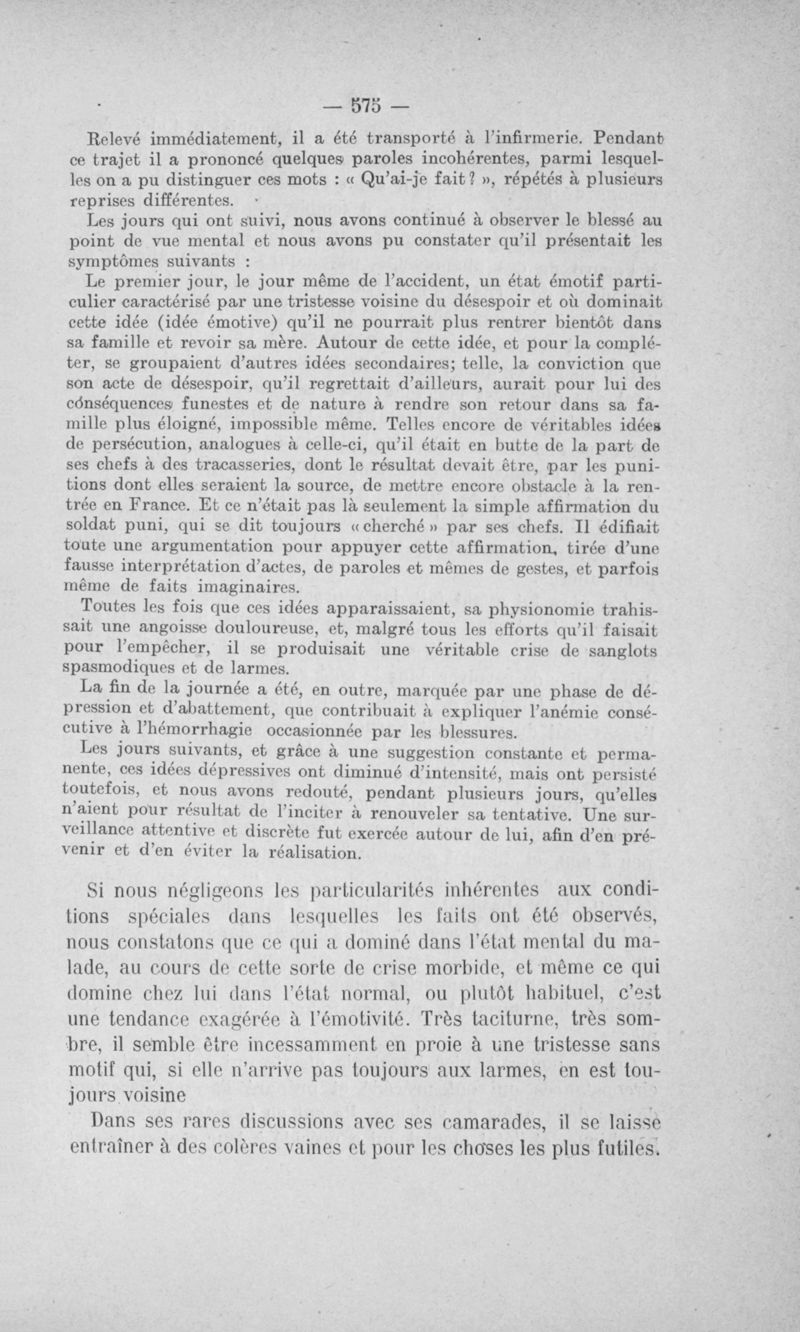 — 575 —

Relevé immédiatement, il a été transporté à l'infirmerie. Pendant ce trajet il a prononcé quelques paroles incohérentes, parmi lesquelles on a pu distinguer ces mots : « Qu'ai-je fait ? », répétés à plusieurs reprises différentes.

Les jours qui ont suivi, nous avons continué à observer le blessé au point de vue mental et nous avons pu constater qu'il présentait les symptômes suivants :

Le premier jour, le jour même de l'accident, un état émotif particulier caractérisé par une tristesse voisine du désespoir et où dominait cette idée (idée émotive) qu'il ne pourrait plus rentrer bientôt dans sa famille et revoir sa mère. Autour de cette idée, et pour la compléter, se groupaient d'autres idées secondaires; telle, la conviction que son acte de désespoir, qu'il regrettait d'ailleurs, aurait pour lui des conséquences funestes et de nature à rendre son retour dans sa famille plus éloigné, impossible même. Telles encore de véritables idées de persécution, analogues à celle-ci, qu'il était en butte de la part de ses chefs à des tracasseries, dont le résultat devait être, par les punitions dont elles seraient la source, de mettre encore obstacle à la rentrée en France. Et ce n'était pas là seulement la simple affirmation du soldat puni, qui se dit toujours « cherché » par ses chefs. Il édifiait toute une argumentation pour appuyer cette affirmation, tirée d'une fausse interprétation d'actes, de paroles et mêmes de gestes, et parfois même de faits imaginaires.

Toutes les fois que ces idées apparaissaient, sa physionomie trahissait une angoisse douloureuse, et, malgré tous les efforts qu'il faisait pour l'empêcher, il se produisait une véritable crise de sanglots spasmodiques et de larmes.

La fin de la journée a été, en outre, marquée par une phase de dépression et d'abattement, que contribuait à expliquer l'anémie consécutive à l'hémorrhagie occasionnée par les blessures.

Les jours suivants, et grâce à une suggestion constante et permanente, ces idées dépressives ont diminué d'intensité, mais ont persisté toutefois, et nous avons redouté, pendant plusieurs jours, qu'elles n'aient pour résultat de l'inciter à renouveler sa tentative. Une surveillance attentive et discrète fut exercée autour de lui, afin d'en prévenir et d'en éviter la réalisation.

Si nous négligeons les particularités inhérentes aux conditions spéciales dans lesquelles les faits ont été observés, nous constatons que ce qui a dominé dans l'état mental du malade, au cours de cette sorte de crise morbide, et même ce qui domine chez lui dans l'état normal, ou plutôt habituel, c'est une tendance exagérée à l'émotivité. Très taciturne, très sombre, il semble être incessamment en proie à une tristesse sans motif qui, si elle n'arrive pas toujours aux larmes, en est toujours voisine

Dans ses rares discussions avec ses camarades, il se laisse entraîner à des colères vaines et pour les choses les plus futiles.